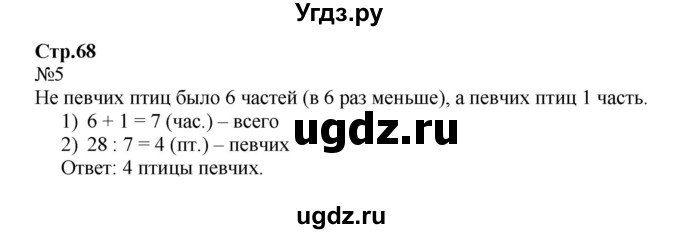 Угдз.ру

Стр.68
№5
Не певчих птиц было 6 частей (в 6 раз меньше), а певчих птиц 1 часть.
1) $6 + 1 = 7$ (час.) – всего
2) $28 : 7 = 4$ (пт.) – певчих
Ответ: 4 птицы певчих.

ugdz.ru

ugdz.ru